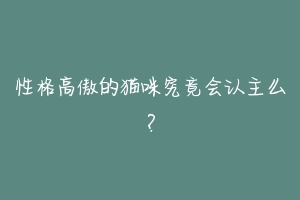 性格高傲的猫咪究竟会认主么？